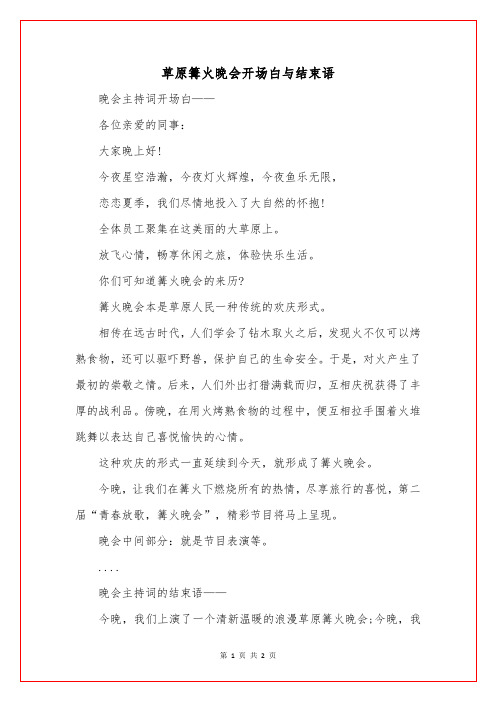 草原篝火晚会开场白与结束语

晚会主持词开场白——

各位亲爱的同事：

大家晚上好！

今夜星空浩瀚，今夜灯火辉煌，今夜鱼乐无限，

恋恋夏季，我们尽情地投入了大自然的怀抱！

全体员工聚集在这美丽的大草原上。

放飞心情，畅享休闲之旅，体验快乐生活。

你们可知道篝火晚会的来历？

篝火晚会本是草原人民一种传统的欢庆形式。

相传在远古时代，人们学会了钻木取火之后，发现火不仅可以烤熟食物，还可以驱吓野兽，保护自己的生命安全。于是，对火产生了最初的崇敬之情。后来，人们外出打猎满载而归，互相庆祝获得了丰厚的战利品。傍晚，在用火烤熟食物的过程中，便互相拉手围着火堆跳舞以表达自己喜悦愉快的心情。

这种欢庆的形式一直延续到今天，就形成了篝火晚会。

今晚，让我们在篝火下燃烧所有的热情，尽享旅行的喜悦，第二届“青春放歌，篝火晚会”，精彩节目将马上呈现。

晚会中间部分：就是节目表演等。

....

晚会主持词的结束语——

今晚，我们上演了一个清新温暖的浪漫草原篝火晚会；今晚，我

第 1 页 共 2 页